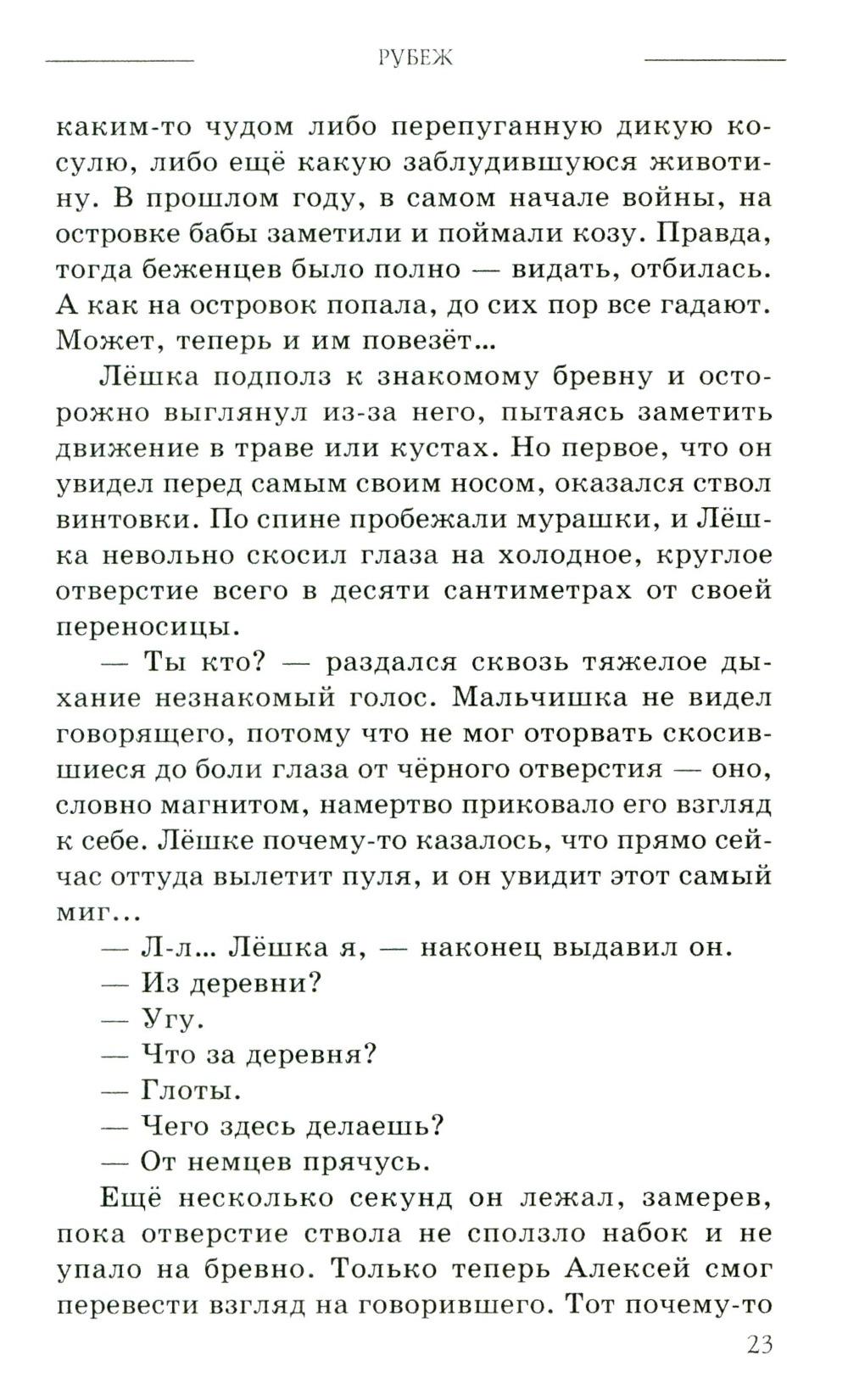 РУБЕЖ

каким-то чудом либо перепуганную дикую косулю, либо ещё какую заблудившуюся животину. В прошлом году, в самом начале войны, на островке бабы заметили и поймали козу. Правда, тогда беженцев было полно — видать, отбилась. А как на островок попала, до сих пор все гадают. Может, теперь и им повезёт...

Лёшка подполз к знакомому бревну и осторожно выглянул из-за него, пытаясь заметить движение в траве или кустах. Но первое, что он увидел перед самым своим носом, оказался ствол винтовки. По спине пробежали мурашки, и Лёшка невольно скосил глаза на холодное, круглое отверстие всего в десяти сантиметрах от своей переносицы.

— Ты кто? — раздался сквозь тяжелое дыхание незнакомый голос. Мальчишка не видел говорящего, потому что не мог оторвать скосившиеся до боли глаза от чёрного отверстия — оно, словно магнитом, намертво приковало его взгляд к себе. Лёшке почему-то казалось, что прямо сейчас оттуда вылетит пуля, и он увидит этот самый миг...

— Л-л... Лёшка я, — наконец выдавил он.

— Из деревни?

— Угу.

— Что за деревня?

— Глоты.

— Чего здесь делаешь?

— От немцев прячусь.

Ещё несколько секунд он лежал, замерев, пока отверстие ствола не сползло набок и не упало на бревно. Только теперь Алексей смог перевести взгляд на говорившего. Тот почему-то

23